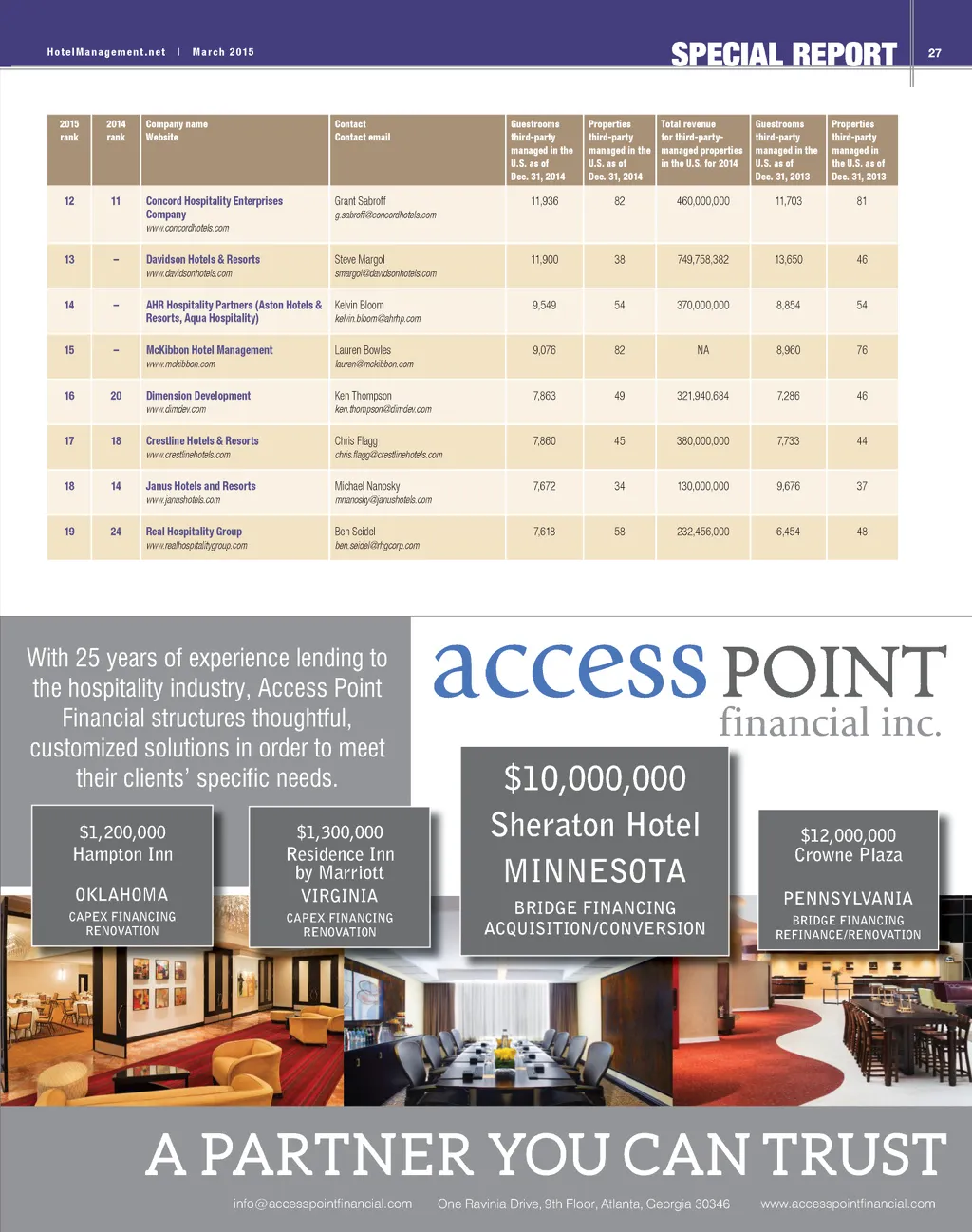 HotelManagement.net | March 2015

SPECIAL REPORT 27

| 2015 rank | 2014 rank | Company name Website | Contact Contact email | Guestrooms third-party managed in the U.S. as of Dec. 31, 2014 | Properties third-party managed in the U.S. as of Dec. 31, 2014 | Total revenue for third-party-managed properties in the U.S. for 2014 | Guestrooms third-party managed in the U.S. as of Dec. 31, 2013 | Properties third-party managed in the U.S. as of Dec. 31, 2013 |
|---|---|---|---|---|---|---|---|---|
| 12 | 11 | Concord Hospitality Enterprises Company www.concordhotels.com | Grant Sabroff g.sabroff@concordhotels.com | 11,936 | 82 | 460,000,000 | 11,703 | 81 |
| 13 | – | Davidson Hotels & Resorts www.davidsonhotels.com | Steve Margol smargol@davidsonhotels.com | 11,900 | 38 | 749,758,382 | 13,650 | 46 |
| 14 | – | AHR Hospitality Partners (Aston Hotels & Resorts, Aqua Hospitality) | Kelvin Bloom kelvin.bloom@ahrhp.com | 9,549 | 54 | 370,000,000 | 8,854 | 54 |
| 15 | – | McKibbon Hotel Management www.mckibbon.com | Lauren Bowles lauren@mckibbon.com | 9,076 | 82 | NA | 8,960 | 76 |
| 16 | 20 | Dimension Development www.dimdev.com | Ken Thompson ken.thompson@dimdev.com | 7,863 | 49 | 321,940,684 | 7,286 | 46 |
| 17 | 18 | Crestline Hotels & Resorts www.crestlinehotels.com | Chris Flagg chris.flagg@crestlinehotels.com | 7,860 | 45 | 380,000,000 | 7,733 | 44 |
| 18 | 14 | Janus Hotels and Resorts www.janushotels.com | Michael Nanosky mnanosky@janushotels.com | 7,672 | 34 | 130,000,000 | 9,676 | 37 |
| 19 | 24 | Real Hospitality Group www.realhospitalitygroup.com | Ben Seidel ben.seidel@rhgcorp.com | 7,618 | 58 | 232,456,000 | 6,454 | 48 |

With 25 years of experience lending to the hospitality industry, Access Point Financial structures thoughtful, customized solutions in order to meet their clients' specific needs.

access POINT financial inc.

$1,200,000 Hampton Inn OKLAHOMA CAPEX FINANCING RENOVATION

$1,300,000 Residence Inn by Marriott VIRGINIA CAPEX FINANCING RENOVATION

$10,000,000 Sheraton Hotel MINNESOTA BRIDGE FINANCING ACQUISITION/CONVERSION

$12,000,000 Crowne Plaza PENNSYLVANIA BRIDGE FINANCING REFINANCE/RENOVATION

A PARTNER YOU CAN TRUST

info@accesspointfinancial.com One Ravinia Drive, 9th Floor, Atlanta, Georgia 30346 www.accesspointfinancial.com